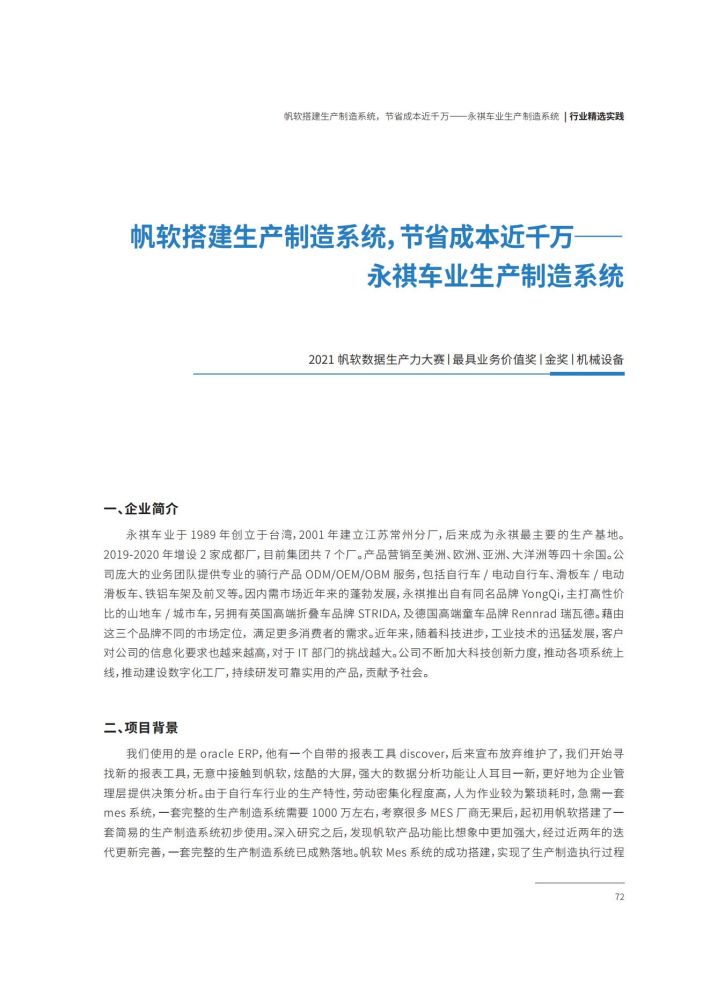 帆软搭建生产制造系统，节省成本近千万——永祺车业生产制造系统 | 行业精选实践

帆软搭建生产制造系统，节省成本近千万——永祺车业生产制造系统

2021 帆软数据生产力大赛 | 最具业务价值奖 | 金奖 | 机械设备

一、企业简介

永祺车业于 1989 年创立于台湾，2001 年建立江苏常州分厂，后来成为永祺最主要的生产基地。2019-2020 年增设 2 家成都厂，目前集团共 7 个厂。产品营销至美洲、欧洲、亚洲、大洋洲等四十余国。公司庞大的业务团队提供专业的骑行产品 ODM/OEM/OBM 服务，包括自行车 / 电动自行车、滑板车 / 电动滑板车、铁铝车架及前叉等。因内需市场近年来的蓬勃发展，永祺推出自有同名品牌 YongQi，主打高性价比的山地车 / 城市车，另拥有英国高端折叠车品牌 STRIDA，及德国高端童车品牌 Rennrad 瑞瓦德。藉由这三个品牌不同的市场定位，满足更多消费者的需求。近年来，随着科技进步，工业技术的迅猛发展，客户对公司的信息化要求也越来越高，对于 IT 部门的挑战越大。公司不断加大科技创新力度，推动各项系统上线，推动建设数字化工厂，持续研发可靠实用的产品，贡献予社会。

二、项目背景

我们使用的是 oracle ERP，他有一个自带的报表工具 discover，后来宣布放弃维护了，我们开始寻找新的报表工具，无意中接触到帆软，炫酷的大屏，强大的数据分析功能让人耳目一新，更好地为企业管理层提供决策分析。由于自行车行业的生产特性，劳动密集化程度高，人为作业较为繁琐耗时，急需一套 mes 系统，一套完整的生产制造系统需要 1000 万左右，考察很多 MES 厂商无果后，起初用帆软搭建了一套简易的生产制造系统初步使用。深入研究之后，发现帆软产品功能比想象中更加强大，经过近两年的迭代更新完善，一套完整的生产制造系统已成熟落地。帆软 Mes 系统的成功搭建，实现了生产制造执行过程

72